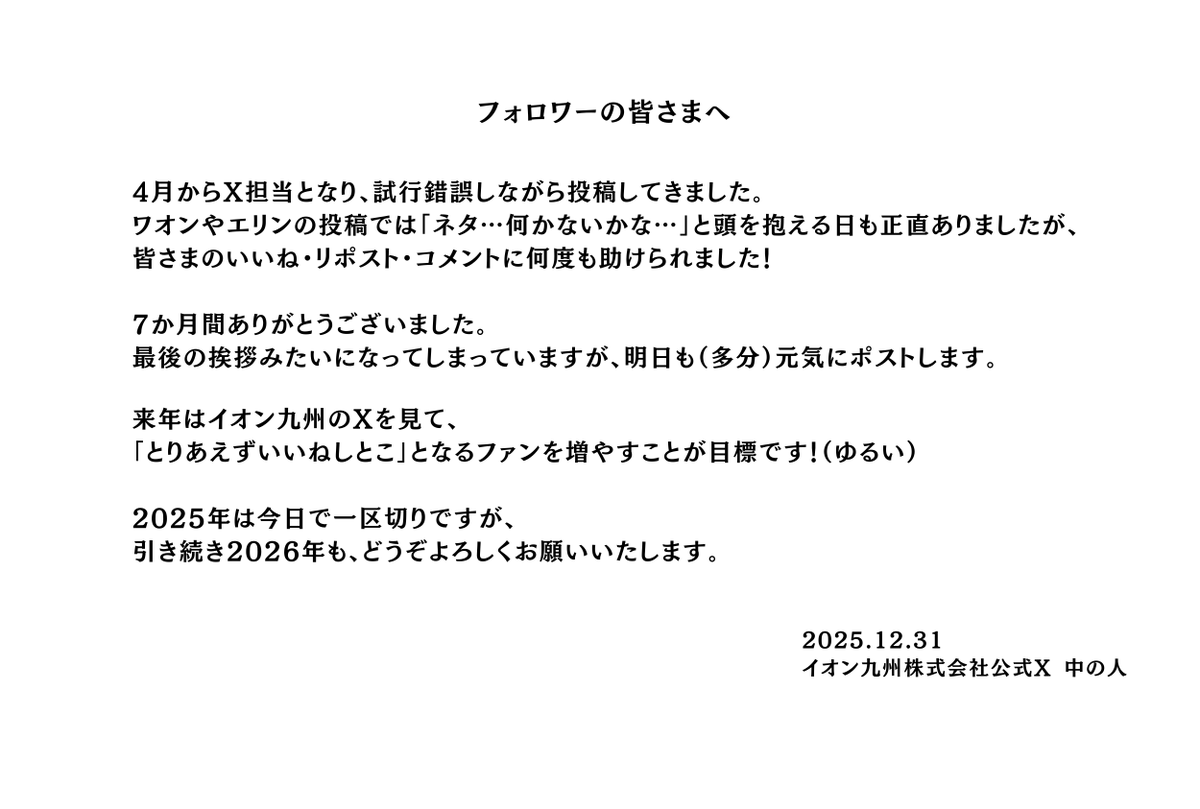 フォロワーの皆さまへ

4月からX担当となり、試行錯誤しながら投稿してきました。
ワオンやエリンの投稿では「ネタ…何かないかな…」と頭を抱える日も正直ありましたが、
皆さまのいいね・リポスト・コメントに何度も助けられました!

7か月間ありがとうございました。
最後の挨拶みたいになってしまっていますが、明日も(多分)元気にポストします。

来年はイオン九州のXを見て、
「とりあえずいいねしとこ」となるファンを増やすことが目標です!(ゆるい)

2025年は今日で一区切りですが、
引き続き2026年も、どうぞよろしくお願いいたします。

2025.12.31
イオン九州株式会社公式X 中の人